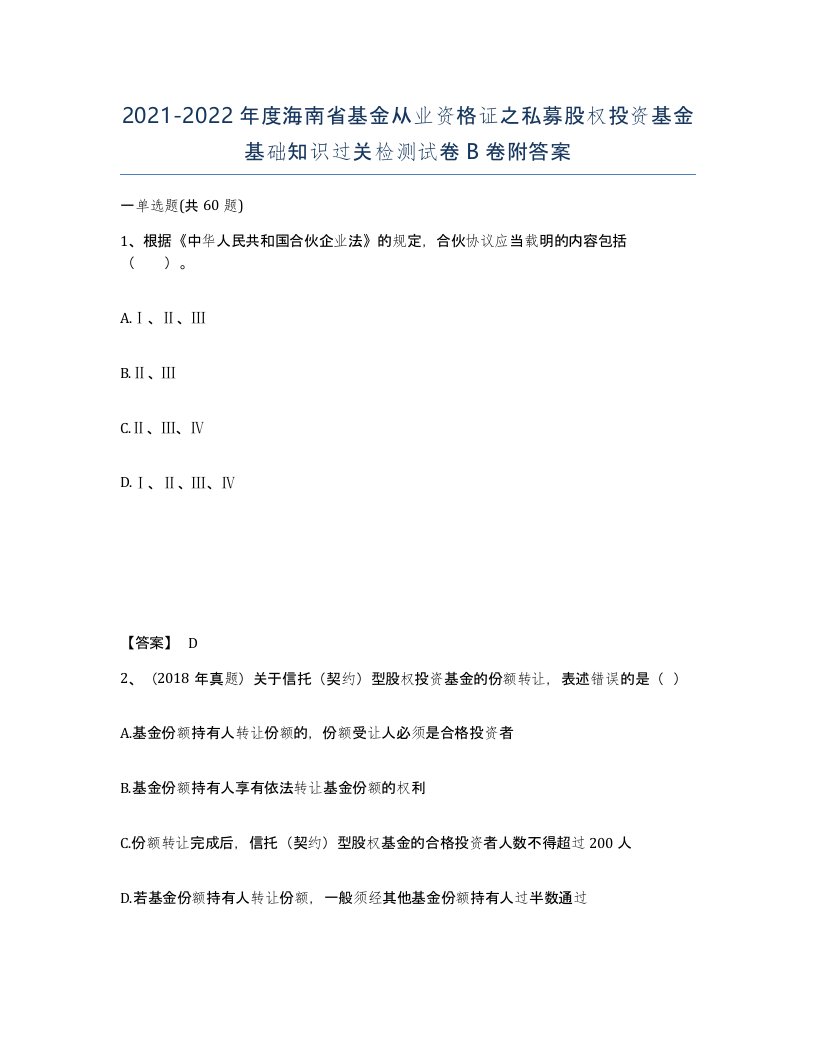 2021-2022年度海南省基金从业资格证之私募股权投资基金基础知识过关检测试卷B卷附答案

一单选题(共60题)

1、根据《中华人民共和国合伙企业法》的规定，合伙协议应当载明的内容包括（ ）。

A.Ⅰ、Ⅱ、Ⅲ

B.Ⅱ、Ⅲ

C.Ⅱ、Ⅲ、Ⅳ

D.Ⅰ、Ⅱ、Ⅲ、Ⅳ

【答案】 D

2、（2018年真题）关于信托（契约）型股权投资基金的份额转让，表述错误的是（ ）

A.基金份额持有人转让份额的，份额受让人必须是合格投资者

B.基金份额持有人享有依法转让基金份额的权利

C.份额转让完成后，信托（契约）型股权基金的合格投资者人数不得超过200人

D.若基金份额持有人转让份额，一般须经其他基金份额持有人过半数通过